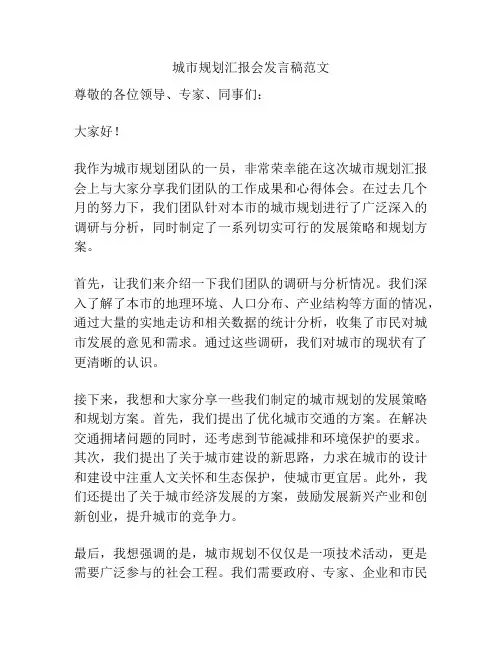 城市规划汇报会发言稿范文

尊敬的各位领导、专家、同事们：

大家好！

我作为城市规划团队的一员，非常荣幸能在这次城市规划汇报会上与大家分享我们团队的工作成果和心得体会。在过去几个月的努力下，我们团队针对本市的城市规划进行了广泛深入的调研与分析，同时制定了一系列切实可行的发展策略和规划方案。

首先，让我们来介绍一下我们团队的调研与分析情况。我们深入了解了本市的地理环境、人口分布、产业结构等方面的情况，通过大量的实地走访和相关数据的统计分析，收集了市民对城市发展的意见和需求。通过这些调研，我们对城市的现状有了更清晰的认识。

接下来，我想和大家分享一些我们制定的城市规划的发展策略和规划方案。首先，我们提出了优化城市交通的方案。在解决交通拥堵问题的同时，还考虑到节能减排和环境保护的要求。其次，我们提出了关于城市建设的新思路，力求在城市的设计和建设中注重人文关怀和生态保护，使城市更宜居。此外，我们还提出了关于城市经济发展的方案，鼓励发展新兴产业和创新创业，提升城市的竞争力。

最后，我想强调的是，城市规划不仅仅是一项技术活动，更是需要广泛参与的社会工程。我们需要政府、专家、企业和市民